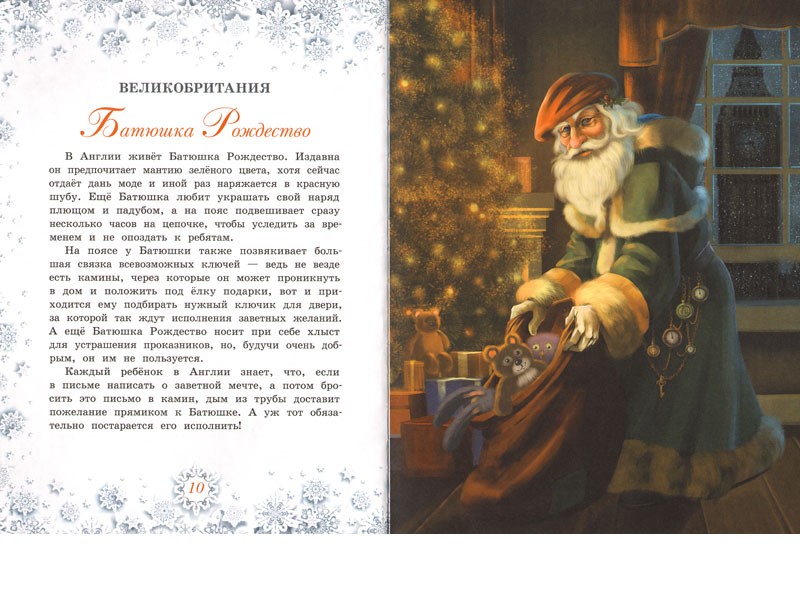 ВЕЛИКОБРИТАНИЯ

Батюшка Рождество

В Англии живёт Батюшка Рождество. Издавна он предпочитает мантию зелёного цвета, хотя сейчас отдаёт дань моде и иной раз наряжается в красную шубу. Ещё Батюшка любит украшать свой наряд плющом и падубом, а на пояс подвешивает сразу несколько часов на цепочке, чтобы уследить за временем и не опоздать к ребятам.

На поясе у Батюшки также позвякивает большая связка всевозможных ключей — ведь не везде есть камины, через которые он может проникнуть в дом и положить под ёлку подарки, вот и приходится ему подбирать нужный ключик для двери, за которой так ждут исполнения заветных желаний. А ещё Батюшка Рождество носит при себе хлыст для устрашения проказников, но, будучи очень добрым, он им не пользуется.

Каждый ребёнок в Англии знает, что, если в письме написать о заветной мечте, а потом бросить это письмо в камин, дым из трубы доставит пожелание прямиком к Батюшке. А уж тот обязательно постарается его исполнить!

10